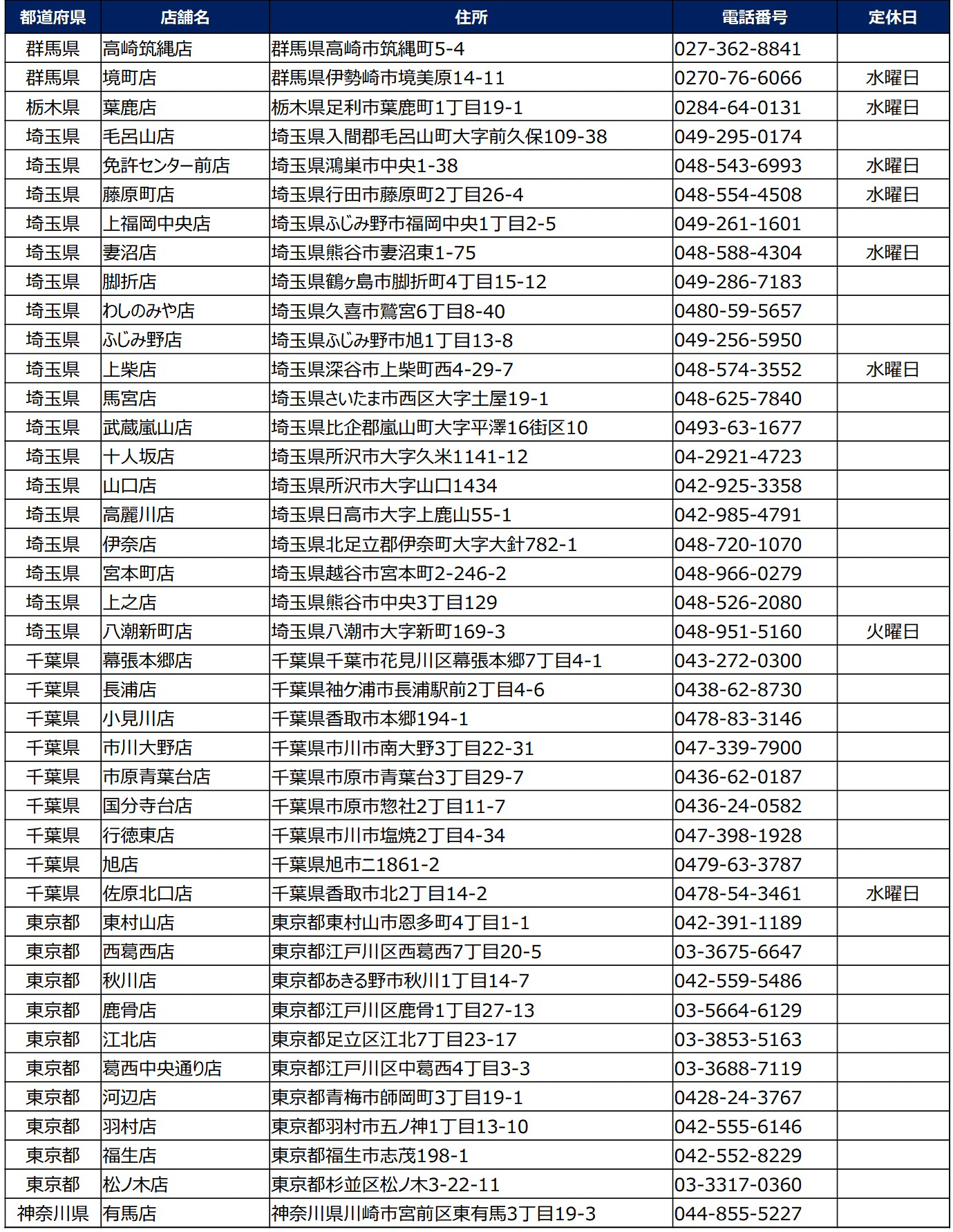 | 都道府県 | 店舗名 | 住所 | 電話番号 | 定休日 |
|---|---|---|---|---|
| 群馬県 | 高崎筑縄店 | 群馬県高崎市筑縄町5-4 | 027-362-8841 | |
| 群馬県 | 境町店 | 群馬県伊勢崎市境美原14-11 | 0270-76-6066 | 水曜日 |
| 栃木県 | 葉鹿店 | 栃木県足利市葉鹿町1丁目19-1 | 0284-64-0131 | 水曜日 |
| 埼玉県 | 毛呂山店 | 埼玉県入間郡毛呂山町大字前久保109-38 | 049-295-0174 | |
| 埼玉県 | 免許センター前店 | 埼玉県鴻巣市中央1-38 | 048-543-6993 | 水曜日 |
| 埼玉県 | 藤原町店 | 埼玉県行田市藤原町2丁目26-4 | 048-554-4508 | 水曜日 |
| 埼玉県 | 上福岡中央店 | 埼玉県ふじみ野市福岡中央1丁目2-5 | 049-261-1601 | |
| 埼玉県 | 妻沼店 | 埼玉県熊谷市妻沼東1-75 | 048-588-4304 | 水曜日 |
| 埼玉県 | 脚折店 | 埼玉県鶴ヶ島市脚折町4丁目15-12 | 049-286-7183 | |
| 埼玉県 | わしのみや店 | 埼玉県久喜市鷲宮6丁目8-40 | 0480-59-5657 | |
| 埼玉県 | ふじみ野店 | 埼玉県ふじみ野市旭1丁目13-8 | 049-256-5950 | |
| 埼玉県 | 上柴店 | 埼玉県深谷市上柴町西4-29-7 | 048-574-3552 | 水曜日 |
| 埼玉県 | 馬宮店 | 埼玉県さいたま市西区大字土屋19-1 | 048-625-7840 | |
| 埼玉県 | 武蔵嵐山店 | 埼玉県比企郡嵐山町大字平澤16街区10 | 0493-63-1677 | |
| 埼玉県 | 十人坂店 | 埼玉県所沢市大字久米1141-12 | 04-2921-4723 | |
| 埼玉県 | 山口店 | 埼玉県所沢市大字山口1434 | 042-925-3358 | |
| 埼玉県 | 高麗川店 | 埼玉県日高市大字上鹿山55-1 | 042-985-4791 | |
| 埼玉県 | 伊奈店 | 埼玉県北足立郡伊奈町大字大針782-1 | 048-720-1070 | |
| 埼玉県 | 宮本町店 | 埼玉県越谷市宮本町2-246-2 | 048-966-0279 | |
| 埼玉県 | 上之店 | 埼玉県熊谷市中央3丁目129 | 048-526-2080 | |
| 埼玉県 | 八潮新町店 | 埼玉県八潮市大字新町169-3 | 048-951-5160 | 火曜日 |
| 千葉県 | 幕張本郷店 | 千葉県千葉市花見川区幕張本郷7丁目4-1 | 043-272-0300 | |
| 千葉県 | 長浦店 | 千葉県袖ケ浦市長浦駅前2丁目4-6 | 0438-62-8730 | |
| 千葉県 | 小見川店 | 千葉県香取市本郷194-1 | 0478-83-3146 | |
| 千葉県 | 市川大野店 | 千葉県市川市南大野3丁目22-31 | 047-339-7900 | |
| 千葉県 | 市原青葉台店 | 千葉県市原市青葉台3丁目29-7 | 0436-62-0187 | |
| 千葉県 | 国分寺台店 | 千葉県市原市惣社2丁目11-7 | 0436-24-0582 | |
| 千葉県 | 行徳東店 | 千葉県市川市塩焼2丁目4-34 | 047-398-1928 | |
| 千葉県 | 旭店 | 千葉県旭市ニ1861-2 | 0479-63-3787 | |
| 千葉県 | 佐原北口店 | 千葉県香取市北2丁目14-2 | 0478-54-3461 | 水曜日 |
| 東京都 | 東村山店 | 東京都東村山市恩多町4丁目1-1 | 042-391-1189 | |
| 東京都 | 西葛西店 | 東京都江戸川区西葛西7丁目20-5 | 03-3675-6647 | |
| 東京都 | 秋川店 | 東京都あきる野市秋川1丁目14-7 | 042-559-5486 | |
| 東京都 | 鹿骨店 | 東京都江戸川区鹿骨1丁目27-13 | 03-5664-6129 | |
| 東京都 | 江北店 | 東京都足立区江北7丁目23-17 | 03-3853-5163 | |
| 東京都 | 葛西中央通り店 | 東京都江戸川区中葛西4丁目3-3 | 03-3688-7119 | |
| 東京都 | 河辺店 | 東京都青梅市師岡町3丁目19-1 | 0428-24-3767 | |
| 東京都 | 羽村店 | 東京都羽村市五ノ神1丁目13-10 | 042-555-6146 | |
| 東京都 | 福生店 | 東京都福生市志茂198-1 | 042-552-8229 | |
| 東京都 | 松ノ木店 | 東京都杉並区松ノ木3-22-11 | 03-3317-0360 | |
| 神奈川県 | 有馬店 | 神奈川県川崎市宮前区東有馬3丁目19-3 | 044-855-5227 | |